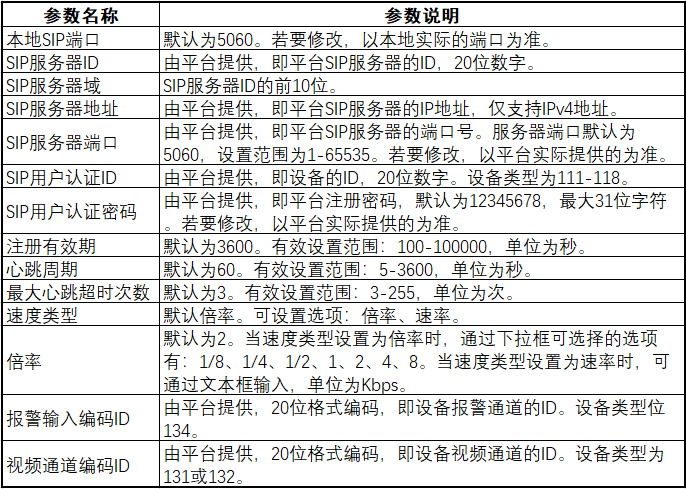 | 参数名称 | 参数说明 |
|---|---|
| 本地SIP端口 | 默认为5060。若要修改，以本地实际的端口为准。 |
| SIP服务器ID | 由平台提供，即平台SIP服务器的ID，20位数字。 |
| SIP服务器域 | SIP服务器ID的前10位。 |
| SIP服务器地址 | 由平台提供，即平台SIP服务器的IP地址，仅支持IPv4地址。 |
| SIP服务器端口 | 由平台提供，即平台SIP服务器的端口号。服务器端口默认为5060，设置范围为1-65535。若要修改，以平台实际提供的为准。 |
| SIP用户认证ID | 由平台提供，即设备的ID，20位数字。设备类型为111-118。 |
| SIP用户认证密码 | 由平台提供，即平台注册密码，默认为12345678，最大31位字符。若要修改，以平台实际提供的为准。 |
| 注册有效期 | 默认为3600。有效设置范围：100-100000，单位为秒。 |
| 心跳周期 | 默认为60。有效设置范围：5-3600，单位为秒。 |
| 最大心跳超时次数 | 默认为3。有效设置范围：3-255，单位为次。 |
| 速度类型 | 默认倍率。可设置选项：倍率、速率。 |
| 倍率 | 默认为2。当速度类型设置为倍率时，通过下拉框可选择的选项有：1/8、1/4、1/2、1、2、4、8。当速度类型设置为速率时，可通过文本框输入，单位为Kbps。 |
| 报警输入编码ID | 由平台提供，20位格式编码，即设备报警通道的ID。设备类型位134。 |
| 视频通道编码ID | 由平台提供，20位格式编码，即设备视频通道的ID。设备类型为131或132。 |